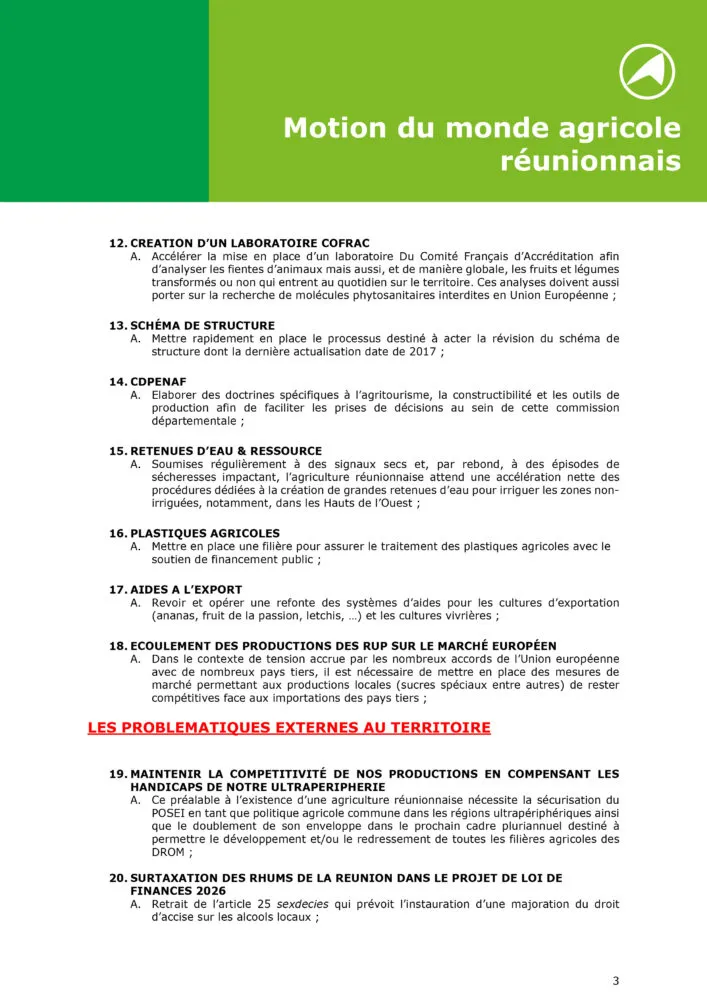 Motion du monde agricole réunionnais

12. CREATION D'UN LABORATOIRE COFRAC
A. Accélérer la mise en place d'un laboratoire Du Comité Français d'Accréditation afin d'analyser les fientes d'animaux mais aussi, et de manière globale, les fruits et légumes transformés ou non qui entrent au quotidien sur le territoire. Ces analyses doivent aussi porter sur la recherche de molécules phytosanitaires interdites en Union Européenne ;

13. SCHÉMA DE STRUCTURE
A. Mettre rapidement en place le processus destiné à acter la révision du schéma de structure dont la dernière actualisation date de 2017 ;

14. CDPENAF
A. Elaborer des doctrines spécifiques à l'agritourisme, la constructibilité et les outils de production afin de faciliter les prises de décisions au sein de cette commission départementale ;

15. RETENUES D'EAU & RESSOURCE
A. Soumises régulièrement à des signaux secs et, par rebond, à des épisodes de sécheresses impactant, l'agriculture réunionnaise attend une accélération nette des procédures dédiées à la création de grandes retenues d'eau pour irriguer les zones non-irriguées, notamment, dans les Hauts de l'Ouest ;

16. PLASTIQUES AGRICOLES
A. Mettre en place une filière pour assurer le traitement des plastiques agricoles avec le soutien de financement public ;

17. AIDES A L'EXPORT
A. Revoir et opérer une refonte des systèmes d'aides pour les cultures d'exportation (ananas, fruit de la passion, letchis, …) et les cultures vivrières ;

18. ECOULEMENT DES PRODUCTIONS DES RUP SUR LE MARCHÉ EUROPÉEN
A. Dans le contexte de tension accrue par les nombreux accords de l'Union européenne avec de nombreux pays tiers, il est nécessaire de mettre en place des mesures de marché permettant aux productions locales (sucres spéciaux entre autres) de rester compétitives face aux importations des pays tiers ;

LES PROBLEMATIQUES EXTERNES AU TERRITOIRE

19. MAINTENIR LA COMPETITIVITÉ DE NOS PRODUCTIONS EN COMPENSANT LES HANDICAPS DE NOTRE ULTRAPERIPHERIE
A. Ce préalable à l'existence d'une agriculture réunionnaise nécessite la sécurisation du POSEI en tant que politique agricole commune dans les régions ultrapériphériques ainsi que le doublement de son enveloppe dans le prochain cadre pluriannuel destiné à permettre le développement et/ou le redressement de toutes les filières agricoles des DROM ;

20. SURTAXATION DES RHUMS DE LA REUNION DANS LE PROJET DE LOI DE FINANCES 2026
A. Retrait de l'article 25 sexdecies qui prévoit l'instauration d'une majoration du droit d'accise sur les alcools locaux ;

3